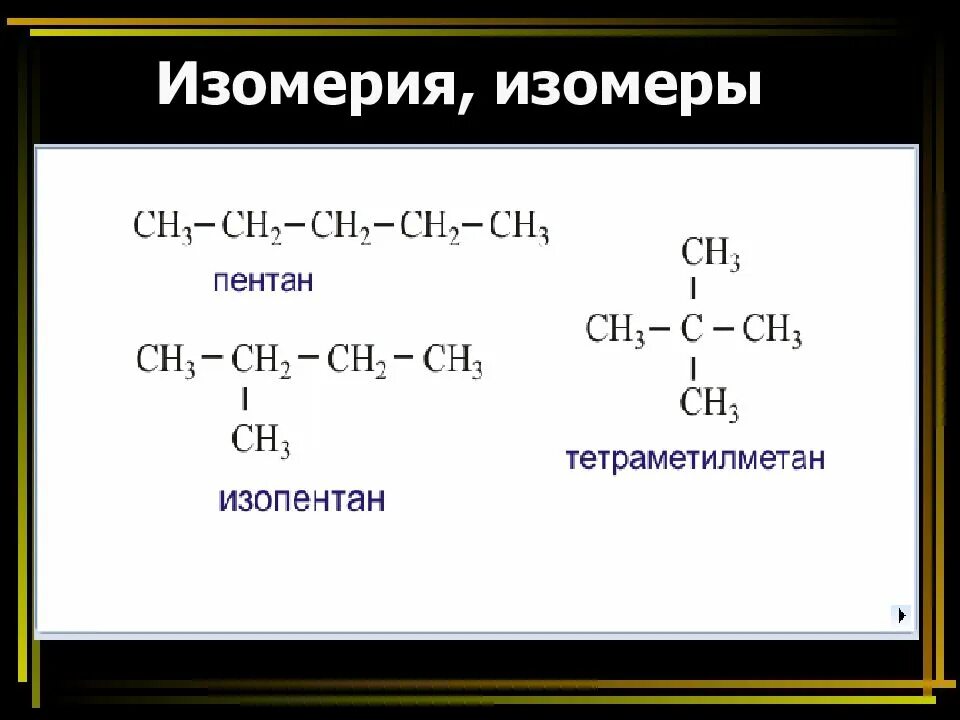 Изомерия, изомеры

$CH_3-CH_2-CH_2-CH_2-CH_3$

пентан

$CH_3-CH_2-CH_2-CH_3$

|

$CH_3$

изопентан

$CH_3$

|

$CH_3-C-CH_3$

|

$CH_3$

тетраметилметан